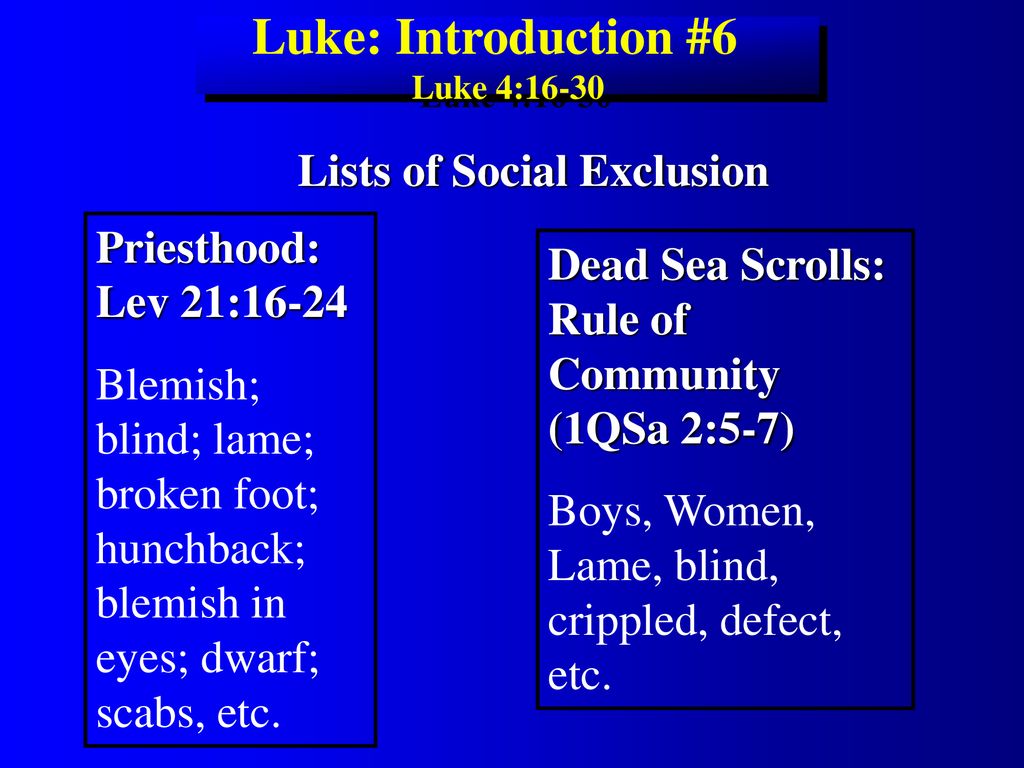 Luke: Introduction #6
Luke 4:16-30

Lists of Social Exclusion

Priesthood: Lev 21:16-24

Blemish; blind; lame; broken foot; hunchback; blemish in eyes; dwarf; scabs, etc.

Dead Sea Scrolls: Rule of Community (1QSa 2:5-7)

Boys, Women, Lame, blind, crippled, defect, etc.